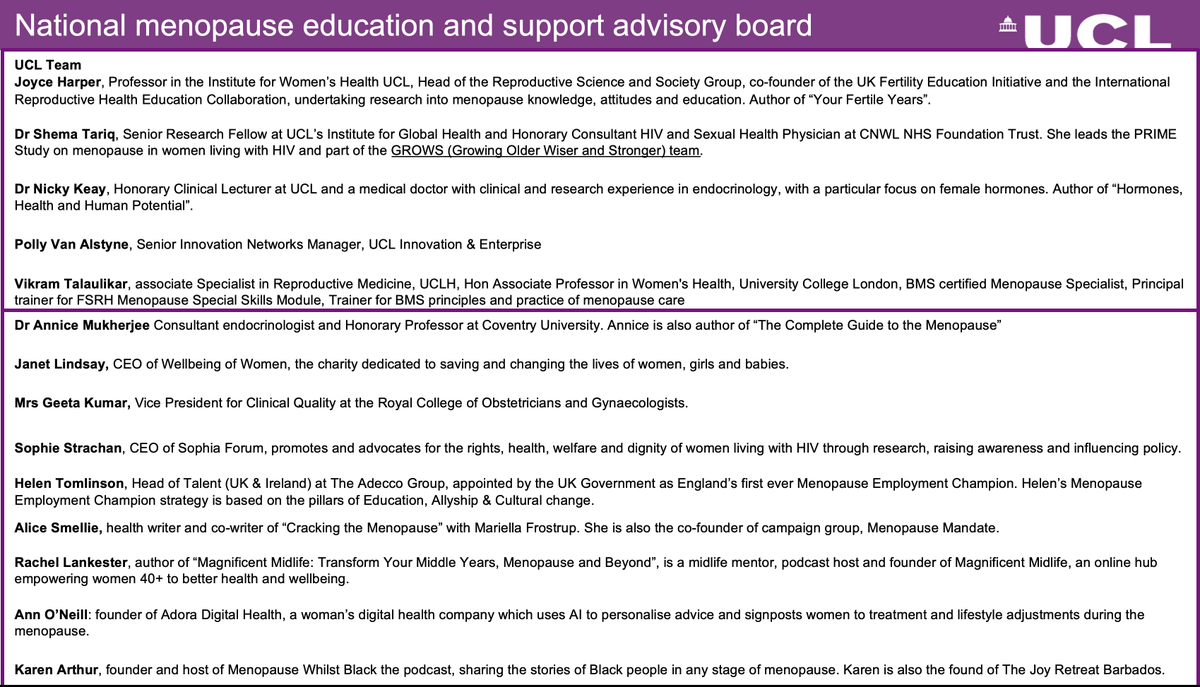 National menopause education and support advisory board

UCL

UCL Team
Joyce Harper, Professor in the Institute for Women's Health UCL, Head of the Reproductive Science and Society Group, co-founder of the UK Fertility Education Initiative and the International Reproductive Health Education Collaboration, undertaking research into menopause knowledge, attitudes and education. Author of "Your Fertile Years".

Dr Shema Tariq, Senior Research Fellow at UCL's Institute for Global Health and Honorary Consultant HIV and Sexual Health Physician at CNWL NHS Foundation Trust. She leads the PRIME Study on menopause in women living with HIV and part of the GROWS (Growing Older Wiser and Stronger) team.

Dr Nicky Keay, Honorary Clinical Lecturer at UCL and a medical doctor with clinical and research experience in endocrinology, with a particular focus on female hormones. Author of "Hormones, Health and Human Potential".

Polly Van Alstyne, Senior Innovation Networks Manager, UCL Innovation & Enterprise

Vikram Talaulikar, associate Specialist in Reproductive Medicine, UCLH, Hon Associate Professor in Women's Health, University College London, BMS certified Menopause Specialist, Principal trainer for FSRH Menopause Special Skills Module, Trainer for BMS principles and practice of menopause care

Dr Annice Mukherjee Consultant endocrinologist and Honorary Professor at Coventry University. Annice is also author of "The Complete Guide to the Menopause"

Janet Lindsay, CEO of Wellbeing of Women, the charity dedicated to saving and changing the lives of women, girls and babies.

Mrs Geeta Kumar, Vice President for Clinical Quality at the Royal College of Obstetricians and Gynaecologists.

Sophie Strachan, CEO of Sophia Forum, promotes and advocates for the rights, health, welfare and dignity of women living with HIV through research, raising awareness and influencing policy.

Helen Tomlinson, Head of Talent (UK & Ireland) at The Adecco Group, appointed by the UK Government as England's first ever Menopause Employment Champion. Helen's Menopause Employment Champion strategy is based on the pillars of Education, Allyship & Cultural change.

Alice Smellie, health writer and co-writer of "Cracking the Menopause" with Mariella Frostrup. She is also the co-founder of campaign group, Menopause Mandate.

Rachel Lankester, author of "Magnificent Midlife: Transform Your Middle Years, Menopause and Beyond", is a midlife mentor, podcast host and founder of Magnificent Midlife, an online hub empowering women 40+ to better health and wellbeing.

Ann O'Neill: founder of Adora Digital Health, a woman's digital health company which uses AI to personalise advice and signposts women to treatment and lifestyle adjustments during the menopause.

Karen Arthur, founder and host of Menopause Whilst Black the podcast, sharing the stories of Black people in any stage of menopause. Karen is also the found of The Joy Retreat Barbados.